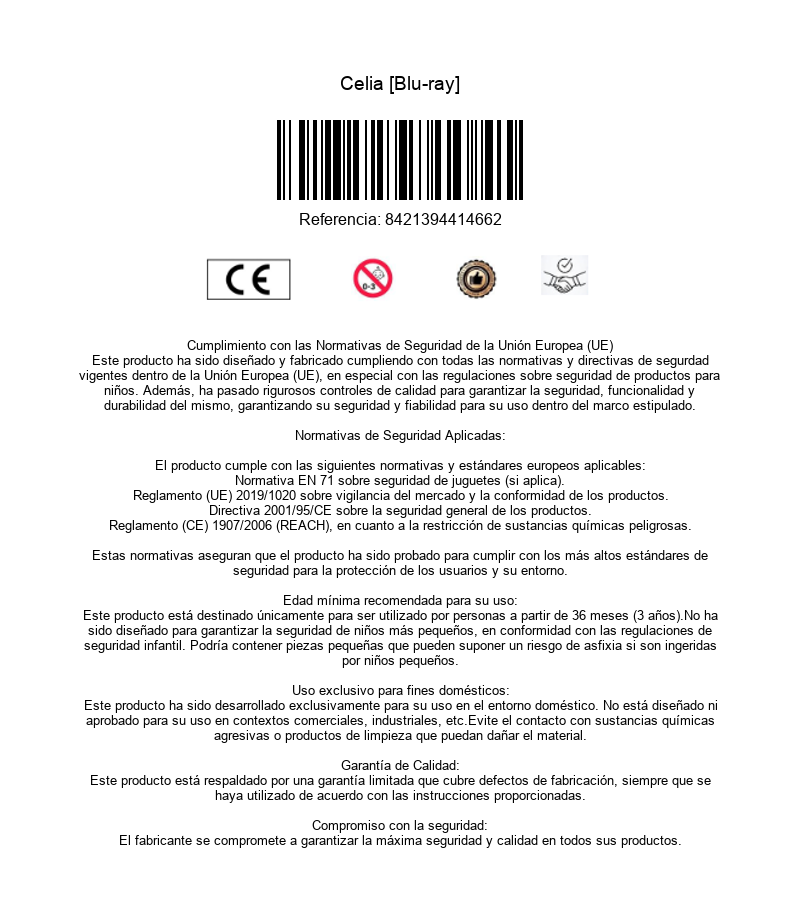 Celia [Blu-ray]

Referencia: 8421394414662

CE

0-3

Cumplimiento con las Normativas de Seguridad de la Unión Europea (UE)
Este producto ha sido diseñado y fabricado cumpliendo con todas las normativas y directivas de segurdad vigentes dentro de la Unión Europea (UE), en especial con las regulaciones sobre seguridad de productos para niños. Además, ha pasado rigurosos controles de calidad para garantizar la seguridad, funcionalidad y durabilidad del mismo, garantizando su seguridad y fiabilidad para su uso dentro del marco estipulado.

Normativas de Seguridad Aplicadas:

El producto cumple con las siguientes normativas y estándares europeos aplicables:
Normativa EN 71 sobre seguridad de juguetes (si aplica).
Reglamento (UE) 2019/1020 sobre vigilancia del mercado y la conformidad de los productos.
Directiva 2001/95/CE sobre la seguridad general de los productos.
Reglamento (CE) 1907/2006 (REACH), en cuanto a la restricción de sustancias químicas peligrosas.

Estas normativas aseguran que el producto ha sido probado para cumplir con los más altos estándares de seguridad para la protección de los usuarios y su entorno.

Edad mínima recomendada para su uso:
Este producto está destinado únicamente para ser utilizado por personas a partir de 36 meses (3 años).No ha sido diseñado para garantizar la seguridad de niños más pequeños, en conformidad con las regulaciones de seguridad infantil. Podría contener piezas pequeñas que pueden suponer un riesgo de asfixia si son ingeridas por niños pequeños.

Uso exclusivo para fines domésticos:
Este producto ha sido desarrollado exclusivamente para su uso en el entorno doméstico. No está diseñado ni aprobado para su uso en contextos comerciales, industriales, etc.Evite el contacto con sustancias químicas agresivas o productos de limpieza que puedan dañar el material.

Garantía de Calidad:
Este producto está respaldado por una garantía limitada que cubre defectos de fabricación, siempre que se haya utilizado de acuerdo con las instrucciones proporcionadas.

Compromiso con la seguridad:
El fabricante se compromete a garantizar la máxima seguridad y calidad en todos sus productos.